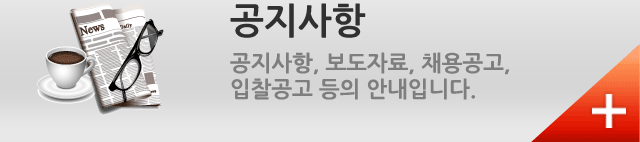 News Daily

공지사항

공지사항, 보도자료, 채용공고, 입찰공고 등의 안내입니다.

+